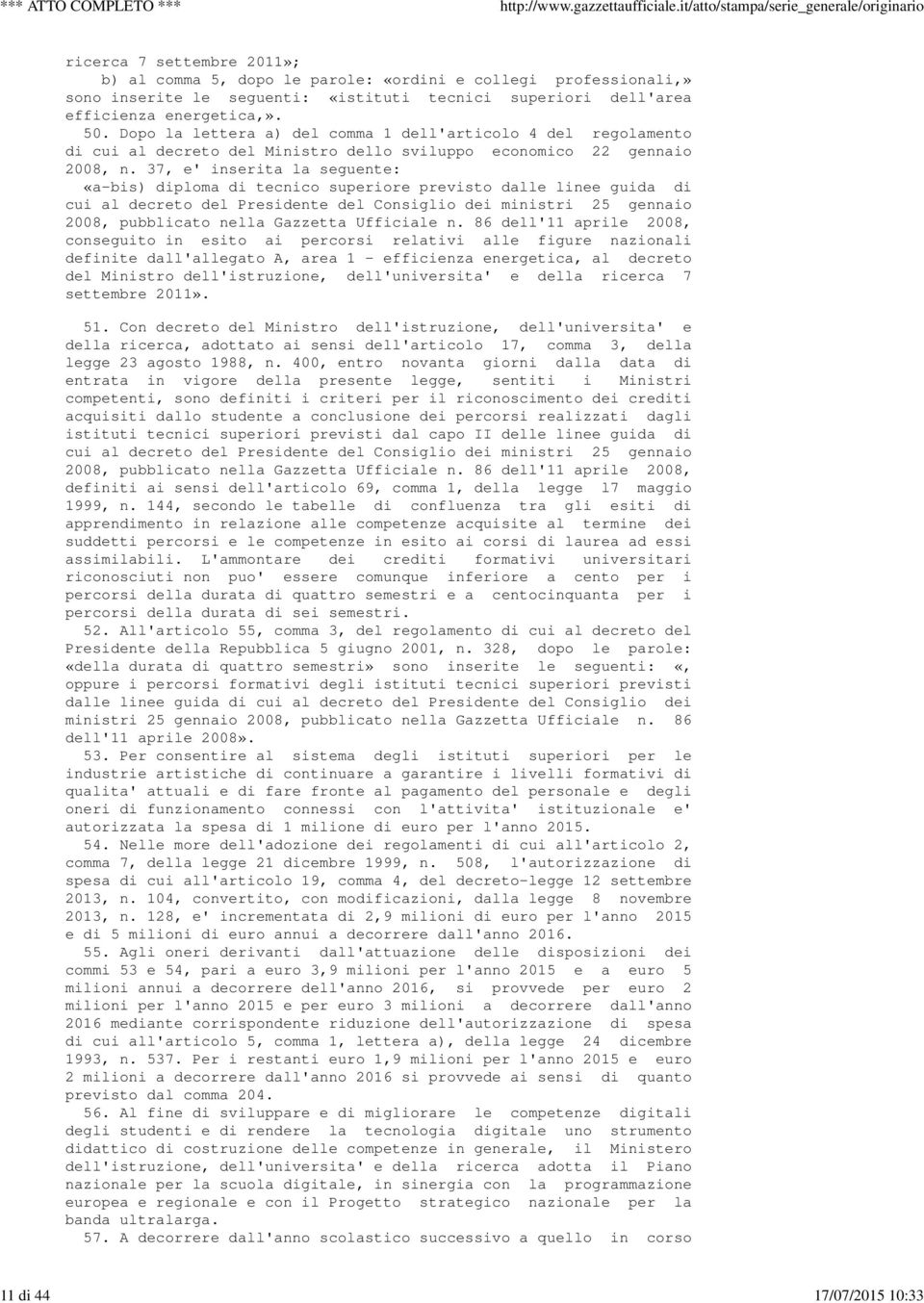 *** ATTO COMPLETO *** http://www.gazzettaufficiale.it/atto/stampa/serie_generale/originario

ricerca 7 settembre 2011»;
b) al comma 5, dopo le parole: «ordini e collegi professionali,» sono inserite le seguenti: «istituti tecnici superiori dell'area efficienza energetica,».

50. Dopo la lettera a) del comma 1 dell'articolo 4 del regolamento di cui al decreto del Ministro dello sviluppo economico 22 gennaio 2008, n. 37, e' inserita la seguente:
«a-bis) diploma di tecnico superiore previsto dalle linee guida di cui al decreto del Presidente del Consiglio dei ministri 25 gennaio 2008, pubblicato nella Gazzetta Ufficiale n. 86 dell'11 aprile 2008, conseguito in esito ai percorsi relativi alle figure nazionali definite dall'allegato A, area 1 - efficienza energetica, al decreto del Ministro dell'istruzione, dell'universita' e della ricerca 7 settembre 2011».

51. Con decreto del Ministro dell'istruzione, dell'universita' e della ricerca, adottato ai sensi dell'articolo 17, comma 3, della legge 23 agosto 1988, n. 400, entro novanta giorni dalla data di entrata in vigore della presente legge, sentiti i Ministri competenti, sono definiti i criteri per il riconoscimento dei crediti acquisiti dallo studente a conclusione dei percorsi realizzati dagli istituti tecnici superiori previsti dal capo II delle linee guida di cui al decreto del Presidente del Consiglio dei ministri 25 gennaio 2008, pubblicato nella Gazzetta Ufficiale n. 86 dell'11 aprile 2008, definiti ai sensi dell'articolo 69, comma 1, della legge 17 maggio 1999, n. 144, secondo le tabelle di confluenza tra gli esiti di apprendimento in relazione alle competenze acquisite al termine dei suddetti percorsi e le competenze in esito ai corsi di laurea ad essi assimilabili. L'ammontare dei crediti formativi universitari riconosciuti non puo' essere comunque inferiore a cento per i percorsi della durata di quattro semestri e a centocinquanta per i percorsi della durata di sei semestri.
52. All'articolo 55, comma 3, del regolamento di cui al decreto del Presidente della Repubblica 5 giugno 2001, n. 328, dopo le parole: «della durata di quattro semestri» sono inserite le seguenti: «, oppure i percorsi formativi degli istituti tecnici superiori previsti dalle linee guida di cui al decreto del Presidente del Consiglio dei ministri 25 gennaio 2008, pubblicato nella Gazzetta Ufficiale n. 86 dell'11 aprile 2008».
53. Per consentire al sistema degli istituti superiori per le industrie artistiche di continuare a garantire i livelli formativi di qualita' attuali e di fare fronte al pagamento del personale e degli oneri di funzionamento connessi con l'attivita' istituzionale e' autorizzata la spesa di 1 milione di euro per l'anno 2015.
54. Nelle more dell'adozione dei regolamenti di cui all'articolo 2, comma 7, della legge 21 dicembre 1999, n. 508, l'autorizzazione di spesa di cui all'articolo 19, comma 4, del decreto-legge 12 settembre 2013, n. 104, convertito, con modificazioni, dalla legge 8 novembre 2013, n. 128, e' incrementata di 2,9 milioni di euro per l'anno 2015 e di 5 milioni di euro annui a decorrere dall'anno 2016.
55. Agli oneri derivanti dall'attuazione delle disposizioni dei commi 53 e 54, pari a euro 3,9 milioni per l'anno 2015 e a euro 5 milioni annui a decorrere dell'anno 2016, si provvede per euro 2 milioni per l'anno 2015 e per euro 3 milioni a decorrere dall'anno 2016 mediante corrispondente riduzione dell'autorizzazione di spesa di cui all'articolo 5, comma 1, lettera a), della legge 24 dicembre 1993, n. 537. Per i restanti euro 1,9 milioni per l'anno 2015 e euro 2 milioni a decorrere dall'anno 2016 si provvede ai sensi di quanto previsto dal comma 204.
56. Al fine di sviluppare e di migliorare le competenze digitali degli studenti e di rendere la tecnologia digitale uno strumento didattico di costruzione delle competenze in generale, il Ministero dell'istruzione, dell'universita' e della ricerca adotta il Piano nazionale per la scuola digitale, in sinergia con la programmazione europea e regionale e con il Progetto strategico nazionale per la banda ultralarga.
57. A decorrere dall'anno scolastico successivo a quello in corso

11 di 44 17/07/2015 10:33